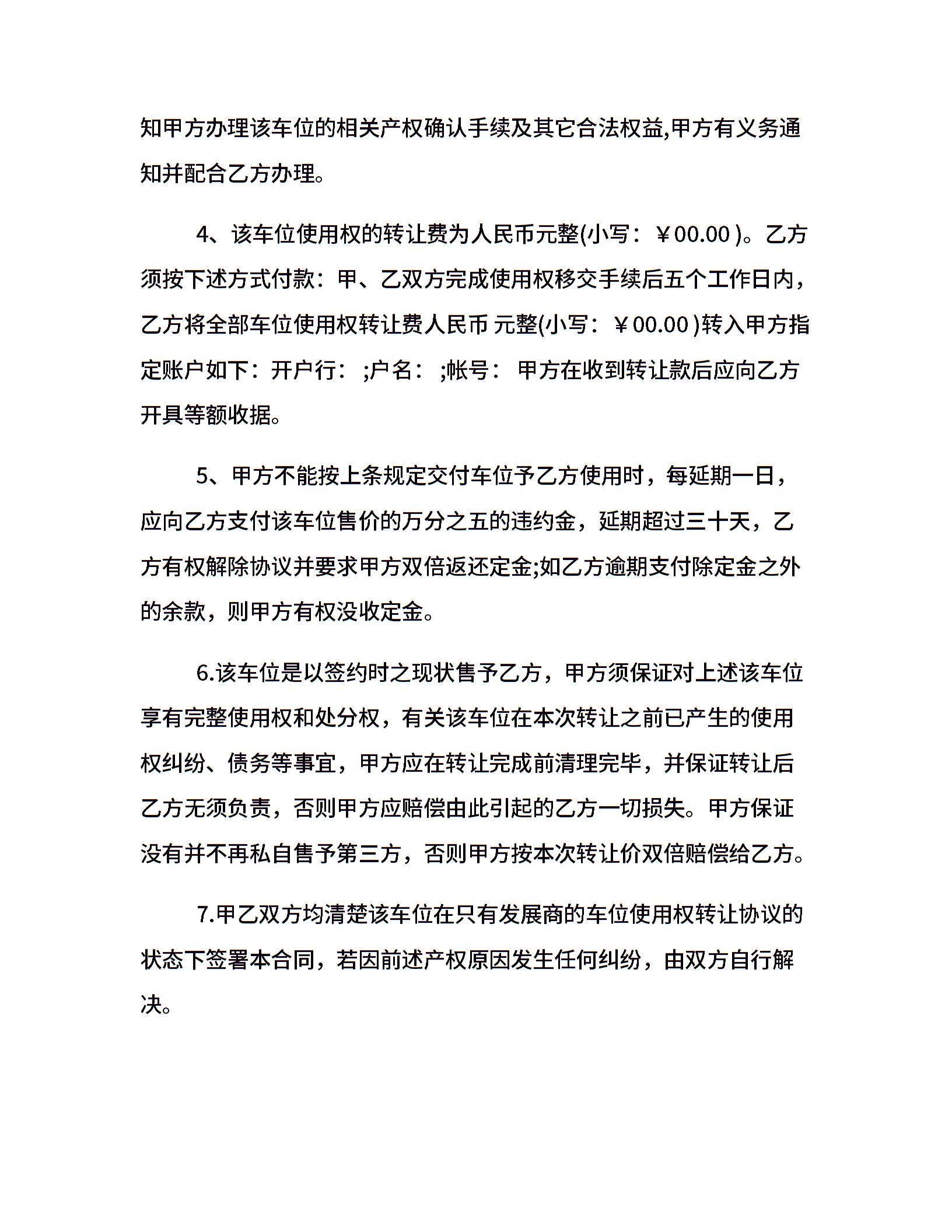 知甲方办理该车位的相关产权确认手续及其它合法权益,甲方有义务通知并配合乙方办理。

4、该车位使用权的转让费为人民币元整(小写：￥00.00 )。乙方须按下述方式付款：甲、乙双方完成使用权移交手续后五个工作日内，乙方将全部车位使用权转让费人民币 元整(小写：￥00.00 )转入甲方指定账户如下：开户行： ;户名： ;帐号： 甲方在收到转让款后应向乙方开具等额收据。

5、甲方不能按上条规定交付车位予乙方使用时，每延期一日，应向乙方支付该车位售价的万分之五的违约金，延期超过三十天，乙方有权解除协议并要求甲方双倍返还定金;如乙方逾期支付除定金之外的余款，则甲方有权没收定金。

6.该车位是以签约时之现状售予乙方，甲方须保证对上述该车位享有完整使用权和处分权，有关该车位在本次转让之前已产生的使用权纠纷、债务等事宜，甲方应在转让完成前清理完毕，并保证转让后乙方无须负责，否则甲方应赔偿由此引起的乙方一切损失。甲方保证没有并不再私自售予第三方，否则甲方按本次转让价双倍赔偿给乙方。

7.甲乙双方均清楚该车位在只有发展商的车位使用权转让协议的状态下签署本合同，若因前述产权原因发生任何纠纷，由双方自行解决。